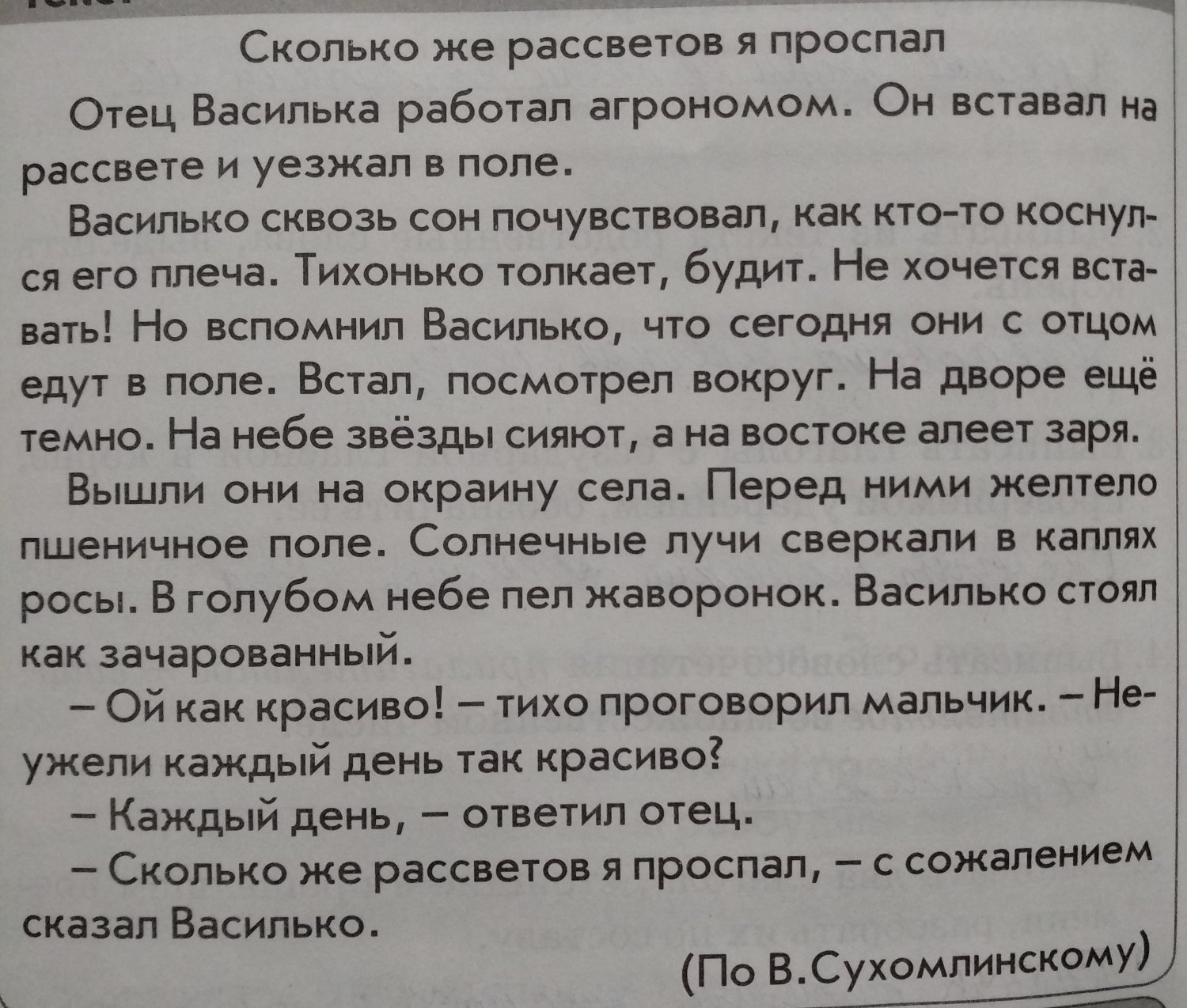 Сколько же рассветов я проспал

Отец Василька работал агрономом. Он вставал на рассвете и уезжал в поле.

Василько сквозь сон почувствовал, как кто-то коснулся его плеча. Тихонько толкает, будит. Не хочется вставать! Но вспомнил Василько, что сегодня они с отцом едут в поле. Встал, посмотрел вокруг. На дворе ещё темно. На небе звёзды сияют, а на востоке алеет заря.

Вышли они на окраину села. Перед ними желтело пшеничное поле. Солнечные лучи сверкали в каплях росы. В голубом небе пел жаворонок. Василько стоял как зачарованный.

– Ой как красиво! – тихо проговорил мальчик. – Неужели каждый день так красиво?

– Каждый день, – ответил отец.

– Сколько же рассветов я проспал, – с сожалением сказал Василько.

(По В.Сухомлинскому)